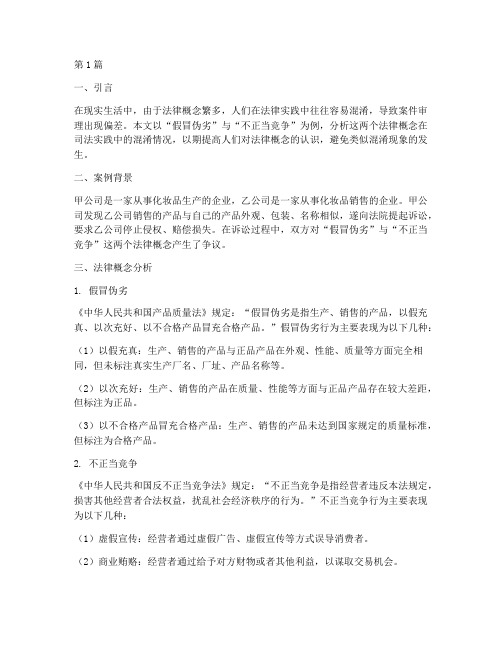 第1篇

一、引言

在现实生活中，由于法律概念繁多，人们在法律实践中往往容易混淆，导致案件审理出现偏差。本文以“假冒伪劣”与“不正当竞争”为例，分析这两个法律概念在司法实践中的混淆情况，以期提高人们对法律概念的认识，避免类似混淆现象的发生。

二、案例背景

甲公司是一家从事化妆品生产的企业，乙公司是一家从事化妆品销售的企业。甲公司发现乙公司销售的产品与自己的产品外观、包装、名称相似，遂向法院提起诉讼，要求乙公司停止侵权、赔偿损失。在诉讼过程中，双方对“假冒伪劣”与“不正当竞争”这两个法律概念产生了争议。

三、法律概念分析

1. 假冒伪劣

《中华人民共和国产品质量法》规定：“假冒伪劣是指生产、销售的产品，以假充真、以次充好、以不合格产品冒充合格产品。”假冒伪劣行为主要表现为以下几种：

（1）以假充真：生产、销售的产品与正品产品在外观、性能、质量等方面完全相同，但未标注真实生产厂名、厂址、产品名称等。

（2）以次充好：生产、销售的产品在质量、性能等方面与正品产品存在较大差距，但标注为正品。

（3）以不合格产品冒充合格产品：生产、销售的产品未达到国家规定的质量标准，但标注为合格产品。

2. 不正当竞争

《中华人民共和国反不正当竞争法》规定：“不正当竞争是指经营者违反本法规定，损害其他经营者合法权益，扰乱社会经济秩序的行为。”不正当竞争行为主要表现为以下几种：

（1）虚假宣传：经营者通过虚假广告、虚假宣传等方式误导消费者。

（2）商业贿赂：经营者通过给予对方财物或者其他利益，以谋取交易机会。